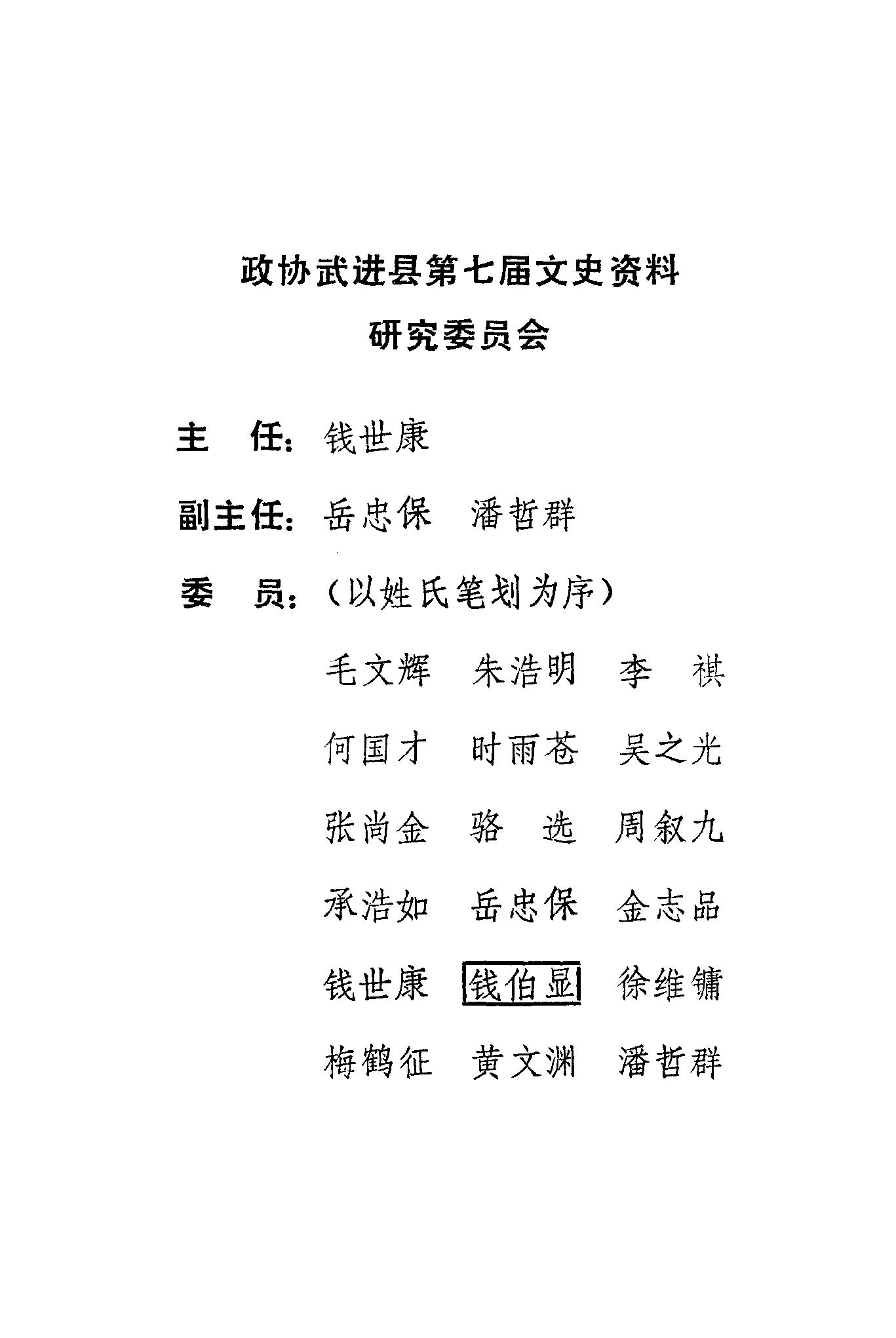 政协武进县第七届文史资料
研究委员会

主　任：钱世康

副主任：岳忠保　潘哲群

委　员：（以姓氏笔划为序）

毛文辉　朱浩明　李　祺

何国才　时雨苍　吴之光

张尚金　骆　选　周叙九

承浩如　岳忠保　金志品

钱世康　钱伯显　徐维镛

梅鹤征　黄文渊　潘哲群